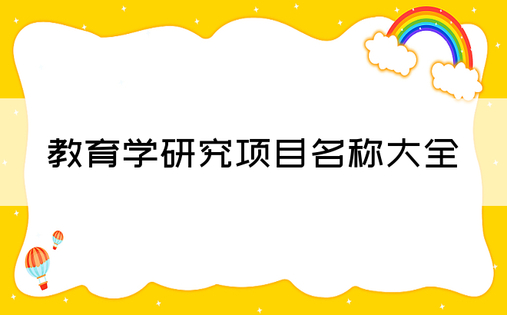 教育学研究项目名称大全